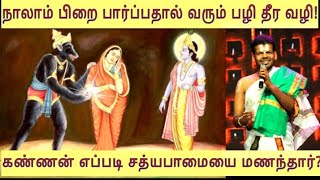 நாலாம் பிறை பார்ப்பதால் வரும் பழி தீர வழி!

கண்ணன் எப்படி சத்யபாமையை மணந்தார்?